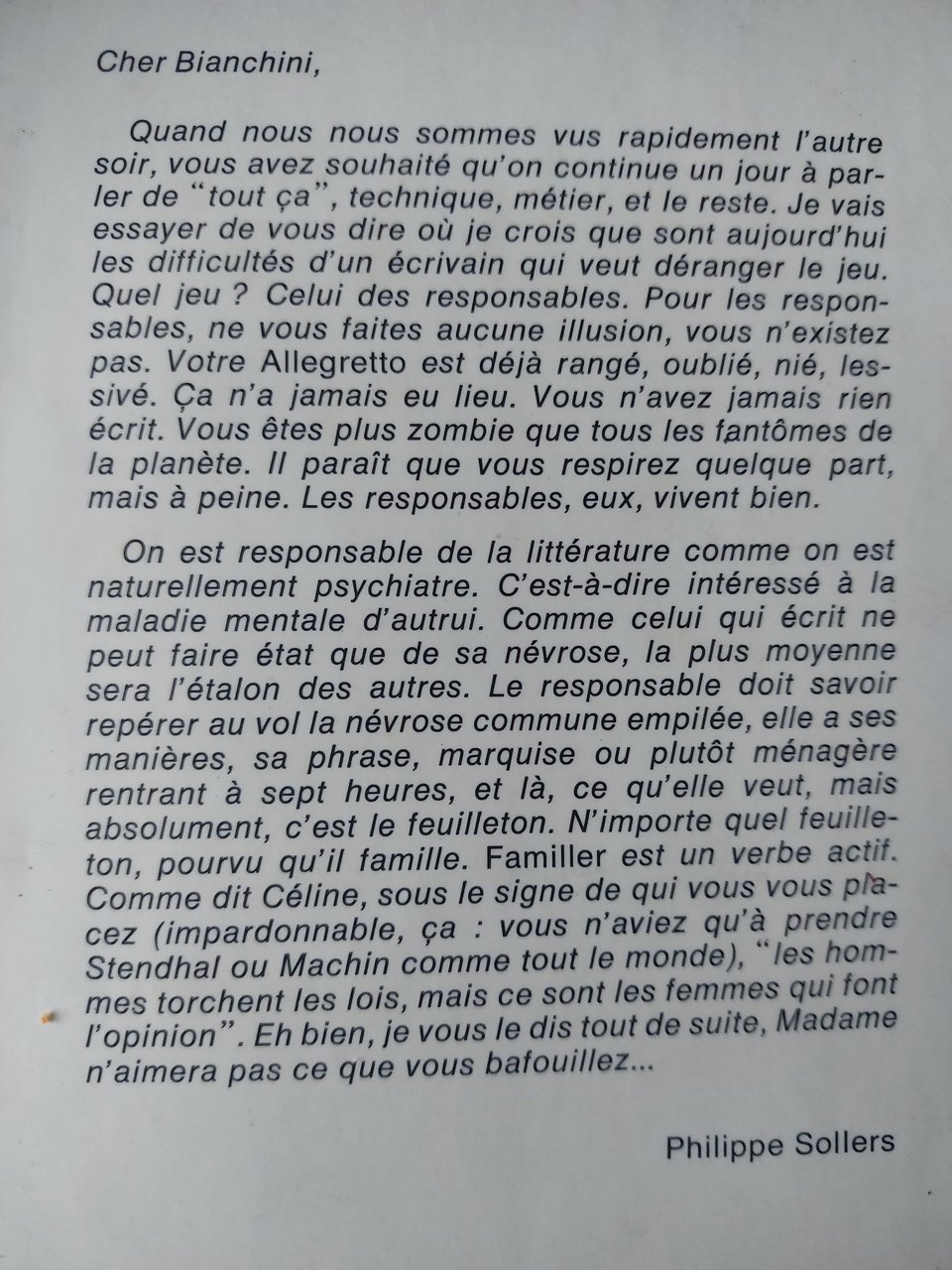 Cher Bianchini,

Quand nous nous sommes vus rapidement l'autre soir, vous avez souhaité qu'on continue un jour à parler de "tout ça", technique, métier, et le reste. Je vais essayer de vous dire où je crois que sont aujourd'hui les difficultés d'un écrivain qui veut déranger le jeu. Quel jeu ? Celui des responsables. Pour les responsables, ne vous faites aucune illusion, vous n'existez pas. Votre Allegretto est déjà rangé, oublié, nié, lessivé. Ça n'a jamais eu lieu. Vous n'avez jamais rien écrit. Vous êtes plus zombie que tous les fantômes de la planète. Il paraît que vous respirez quelque part, mais à peine. Les responsables, eux, vivent bien.

On est responsable de la littérature comme on est naturellement psychiatre. C'est-à-dire intéressé à la maladie mentale d'autrui. Comme celui qui écrit ne peut faire état que de sa névrose, la plus moyenne sera l'étalon des autres. Le responsable doit savoir repérer au vol la névrose commune empilée, elle a ses manières, sa phrase, marquise ou plutôt ménagère rentrant à sept heures, et là, ce qu'elle veut, mais absolument, c'est le feuilleton. N'importe quel feuilleton, pourvu qu'il famille. Familler est un verbe actif. Comme dit Céline, sous le signe de qui vous vous placez (impardonnable, ça : vous n'aviez qu'à prendre Stendhal ou Machin comme tout le monde), "les hommes torchent les lois, mais ce sont les femmes qui font l'opinion". Eh bien, je vous le dis tout de suite, Madame n'aimera pas ce que vous bafouillez...

Philippe Sollers